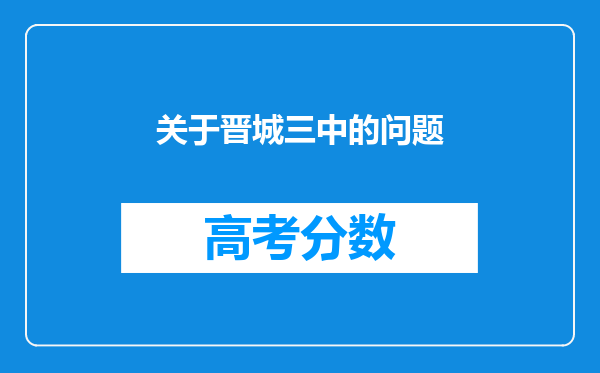 关于晋城三中的问题

高考分数